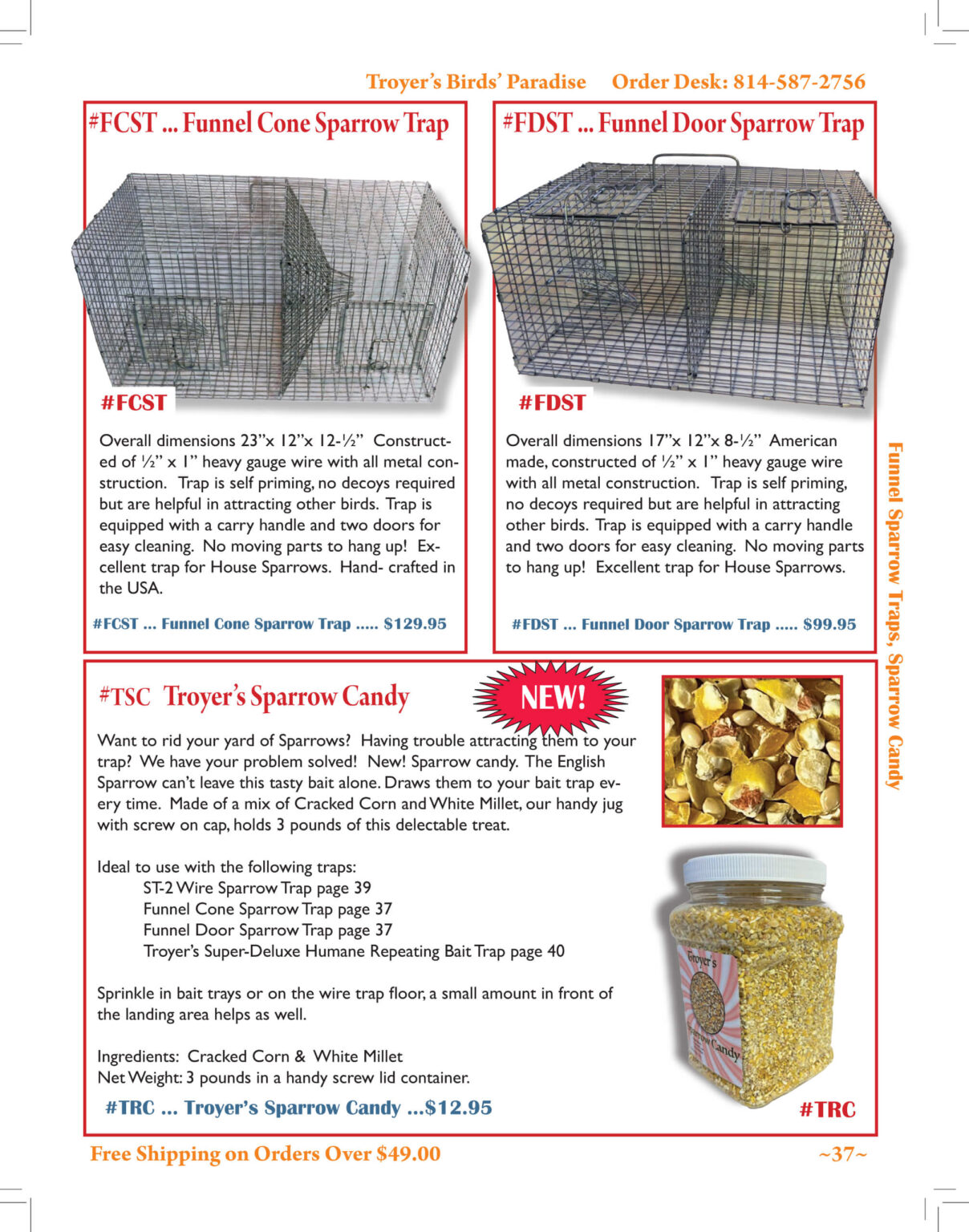 Troyer's Birds' Paradise Order Desk: 814-587-2756

#FCST ... Funnel Cone Sparrow Trap

#FCST

Overall dimensions 23"x 12"x 12-½" Constructed of ½" x 1" heavy gauge wire with all metal construction. Trap is self priming, no decoys required but are helpful in attracting other birds. Trap is equipped with a carry handle and two doors for easy cleaning. No moving parts to hang up! Excellent trap for House Sparrows. Hand- crafted in the USA.

#FCST ... Funnel Cone Sparrow Trap ..... $129.95

#FDST ... Funnel Door Sparrow Trap

#FDST

Overall dimensions 17"x 12"x 8-½" American made, constructed of ½" x 1" heavy gauge wire with all metal construction. Trap is self priming, no decoys required but are helpful in attracting other birds. Trap is equipped with a carry handle and two doors for easy cleaning. No moving parts to hang up! Excellent trap for House Sparrows.

#FDST ... Funnel Door Sparrow Trap ..... $99.95

Funnel Sparrow Traps, Sparrow Candy

#TSC Troyer's Sparrow Candy

NEW!

Want to rid your yard of Sparrows? Having trouble attracting them to your trap? We have your problem solved! New! Sparrow candy. The English Sparrow can't leave this tasty bait alone. Draws them to your bait trap every time. Made of a mix of Cracked Corn and White Millet, our handy jug with screw on cap, holds 3 pounds of this delectable treat.

Ideal to use with the following traps:
ST-2 Wire Sparrow Trap page 39
Funnel Cone Sparrow Trap page 37
Funnel Door Sparrow Trap page 37
Troyer's Super-Deluxe Humane Repeating Bait Trap page 40

Sprinkle in bait trays or on the wire trap floor, a small amount in front of the landing area helps as well.

Ingredients: Cracked Corn & White Millet
Net Weight: 3 pounds in a handy screw lid container.

#TRC ... Troyer's Sparrow Candy ...$12.95

Troyer's Sparrow Candy

#TRC

Free Shipping on Orders Over $49.00

~37~